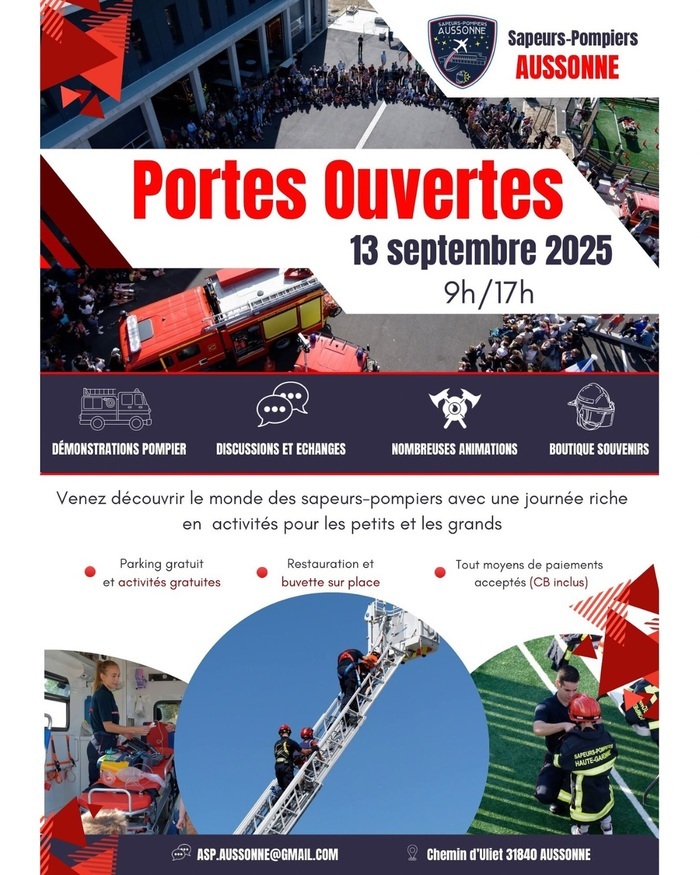 SAPEURS-POMPIERS AUSSONNE

Sapeurs-Pompiers
AUSSONNE

Portes Ouvertes
13 septembre 2025
9h/17h

DÉMONSTRATIONS POMPIER
DISCUSSIONS ET ECHANGES
NOMBREUSES ANIMATIONS
BOUTIQUE SOUVENIRS

Venez découvrir le monde des sapeurs-pompiers avec une journée riche en activités pour les petits et les grands

Parking gratuit et activités gratuites

Restauration et buvette sur place

Tout moyens de paiements acceptés (CB inclus)

SAPEURS-POMPIERS HAUTE-GARONNE

ASP.AUSSONNE@GMAIL.COM

Chemin d'Uliet 31840 AUSSONNE